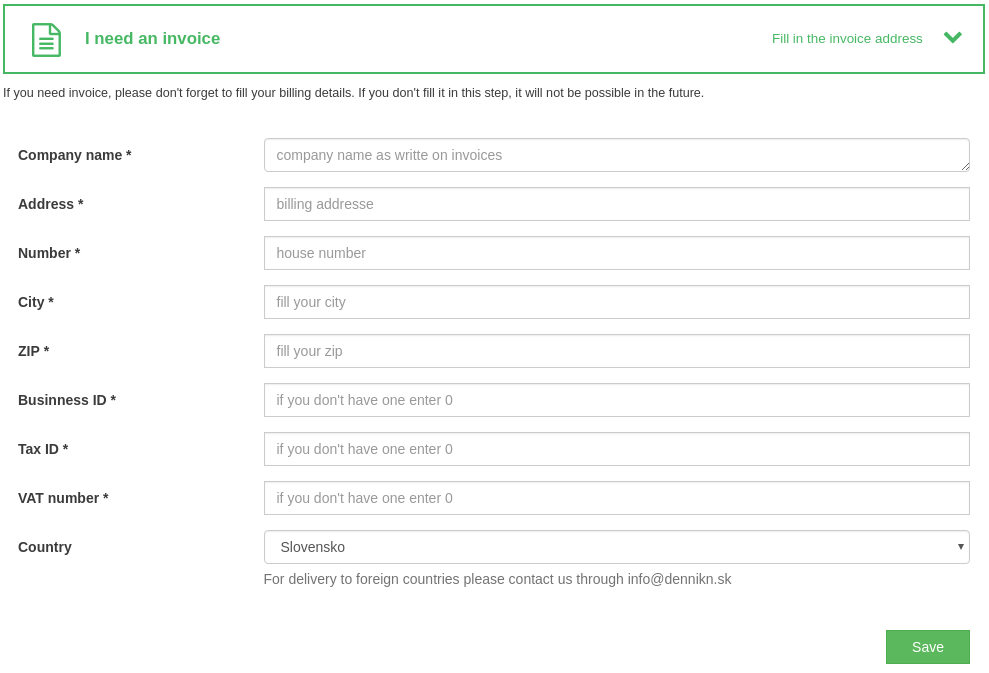 I need an invoice

Fill in the invoice address

If you need invoice, please don't forget to fill your billing details. If you don't fill it in this step, it will not be possible in the future.

Company name *
company name as writte on invoices

Address *
billing addresse

Number *
house number

City *
fill your city

ZIP *
fill your zip

Businness ID *
if you don't have one enter 0

Tax ID *
if you don't have one enter 0

VAT number *
if you don't have one enter 0

Country
Slovensko

For delivery to foreign countries please contact us through info@dennikn.sk

Save